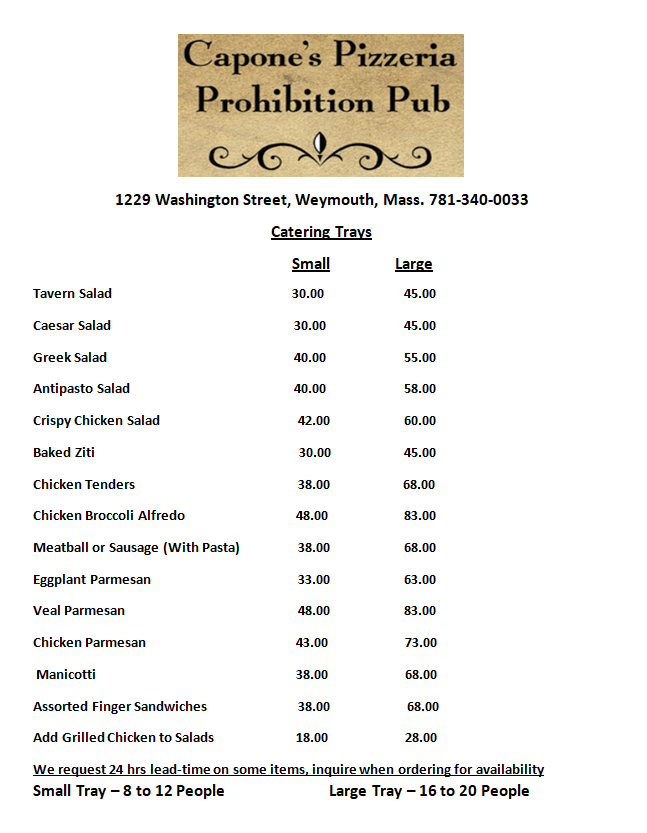 Capone's Pizzeria
Prohibition Pub

1229 Washington Street, Weymouth, Mass. 781-340-0033

Catering Trays

| | Small | Large |
|---|---|---|
| Tavern Salad | 30.00 | 45.00 |
| Caesar Salad | 30.00 | 45.00 |
| Greek Salad | 40.00 | 55.00 |
| Antipasto Salad | 40.00 | 58.00 |
| Crispy Chicken Salad | 42.00 | 60.00 |
| Baked Ziti | 30.00 | 45.00 |
| Chicken Tenders | 38.00 | 68.00 |
| Chicken Broccoli Alfredo | 48.00 | 83.00 |
| Meatball or Sausage (With Pasta) | 38.00 | 68.00 |
| Eggplant Parmesan | 33.00 | 63.00 |
| Veal Parmesan | 48.00 | 83.00 |
| Chicken Parmesan | 43.00 | 73.00 |
| Manicotti | 38.00 | 68.00 |
| Assorted Finger Sandwiches | 38.00 | 68.00 |
| Add Grilled Chicken to Salads | 18.00 | 28.00 |

We request 24 hrs lead-time on some items, inquire when ordering for availability

Small Tray – 8 to 12 People Large Tray – 16 to 20 People